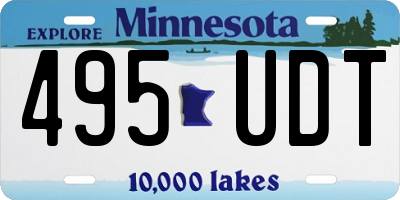 EXPLORE Minnesota

495 UDT

10,000 lakes